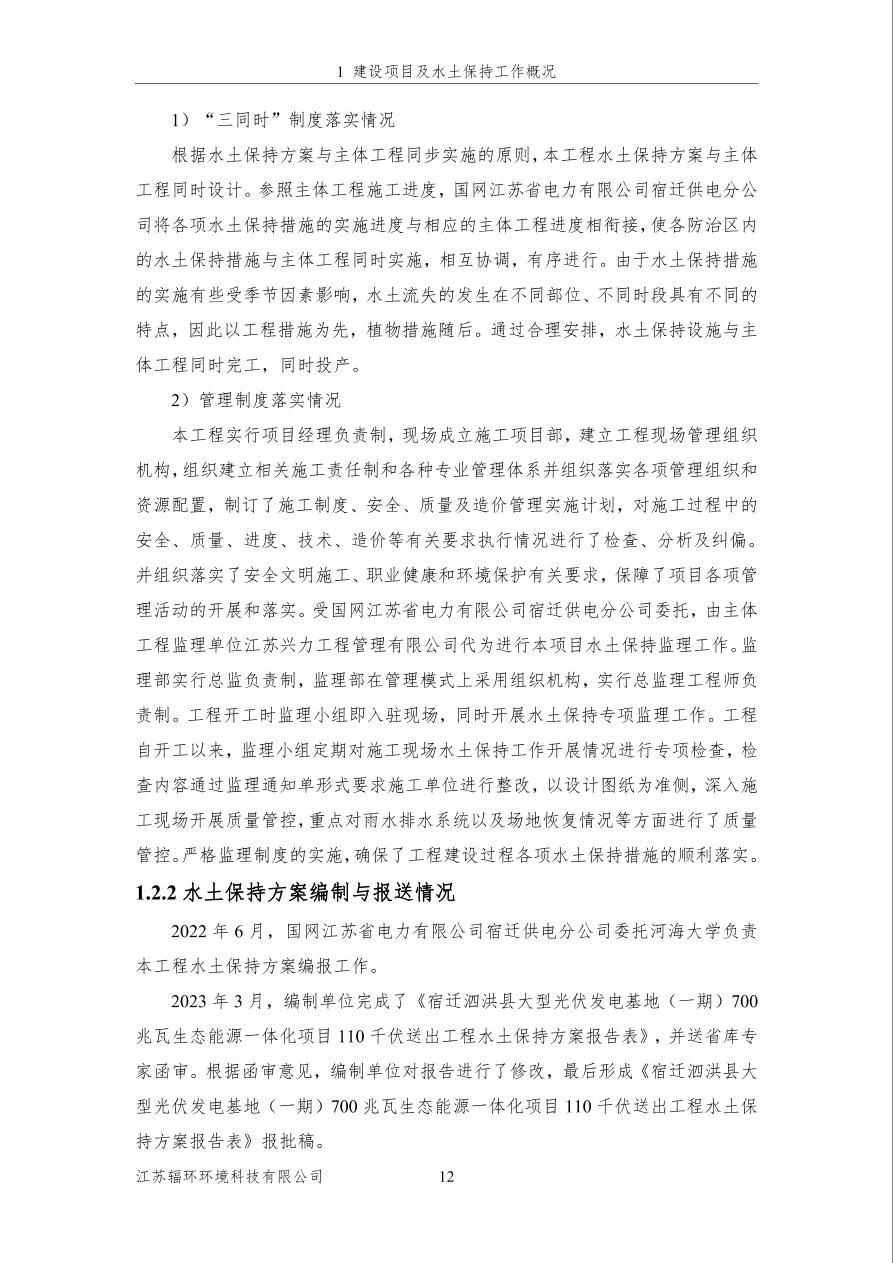 1 建设项目及水土保持工作概况

1）“三同时”制度落实情况

根据水土保持方案与主体工程同步实施的原则，本工程水土保持方案与主体工程同时设计。参照主体工程施工进度，国网江苏省电力有限公司宿迁供电分公司将各项水土保持措施的实施进度与相应的主体工程进度相衔接，使各防治区内的水土保持措施与主体工程同时实施，相互协调，有序进行。由于水土保持措施的实施有些受季节因素影响，水土流失的发生在不同部位、不同时段具有不同的特点，因此以工程措施为先，植物措施随后。通过合理安排，水土保持设施与主体工程同时完工，同时投产。

2）管理制度落实情况

本工程实行项目经理负责制，现场成立施工项目部，建立工程现场管理组织机构，组织建立相关施工责任制和各种专业管理体系并组织落实各项管理组织和资源配置，制订了施工制度、安全、质量及造价管理实施计划，对施工过程中的安全、质量、进度、技术、造价等有关要求执行情况进行了检查、分析及纠偏。并组织落实了安全文明施工、职业健康和环境保护有关要求，保障了项目各项管理活动的开展和落实。受国网江苏省电力有限公司宿迁供电分公司委托，由主体工程监理单位江苏兴力工程管理有限公司代为进行本项目水土保持监理工作。监理部实行总监负责制，监理部在管理模式上采用组织机构，实行总监理工程师负责制。工程开工时监理小组即入驻现场，同时开展水土保持专项监理工作。工程自开工以来，监理小组定期对施工现场水土保持工作开展情况进行专项检查，检查内容通过监理通知单形式要求施工单位进行整改，以设计图纸为准侧，深入施工现场开展质量管控，重点对雨水排水系统以及场地恢复情况等方面进行了质量管控。严格监理制度的实施，确保了工程建设过程各项水土保持措施的顺利落实。

1.2.2 水土保持方案编制与报送情况

2022 年 6 月，国网江苏省电力有限公司宿迁供电分公司委托河海大学负责本工程水土保持方案编报工作。

2023 年 3 月，编制单位完成了《宿迁泗洪县大型光伏发电基地（一期）700 兆瓦生态能源一体化项目 110 千伏送出工程水土保持方案报告表》，并送省库专家函审。根据函审意见，编制单位对报告进行了修改，最后形成《宿迁泗洪县大型光伏发电基地（一期）700 兆瓦生态能源一体化项目 110 千伏送出工程水土保持方案报告表》报批稿。

江苏辐环环境科技有限公司 12